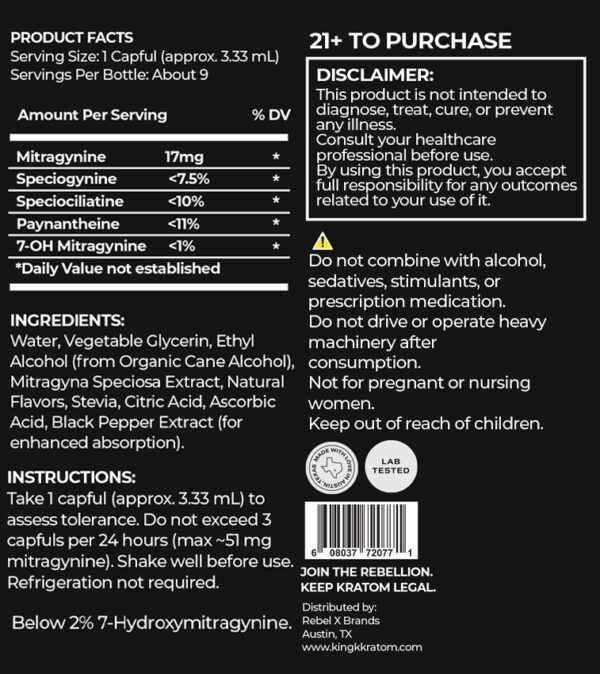 PRODUCT FACTS
Serving Size: 1 Capful (approx. 3.33 mL)
Servings Per Bottle: About 9

| Amount Per Serving | | % DV |
|---|---|---|
| Mitragynine | 17mg | * |
| Speciogynine | <7.5% | * |
| Speciociliatine | <10% | * |
| Paynantheine | <11% | * |
| 7-OH Mitragynine | <1% | * |

*Daily Value not established

INGREDIENTS:
Water, Vegetable Glycerin, Ethyl Alcohol (from Organic Cane Alcohol), Mitragyna Speciosa Extract, Natural Flavors, Stevia, Citric Acid, Ascorbic Acid, Black Pepper Extract (for enhanced absorption).

INSTRUCTIONS:
Take 1 capful (approx. 3.33 mL) to assess tolerance. Do not exceed 3 capfuls per 24 hours (max ~51 mg mitragynine). Shake well before use. Refrigeration not required.

Below 2% 7-Hydroxymitragynine.

21+ TO PURCHASE

DISCLAIMER:
This product is not intended to diagnose, treat, cure, or prevent any illness.
Consult your healthcare professional before use.
By using this product, you accept full responsibility for any outcomes related to your use of it.

Do not combine with alcohol, sedatives, stimulants, or prescription medication.
Do not drive or operate heavy machinery after consumption.
Not for pregnant or nursing women.
Keep out of reach of children.

MADE WITH LOVE IN AUSTIN, TEXAS

LAB TESTED

6 08037 72077 1

JOIN THE REBELLION.
KEEP KRATOM LEGAL.

Distributed by:
Rebel X Brands
Austin, TX
www.kingkkratom.com